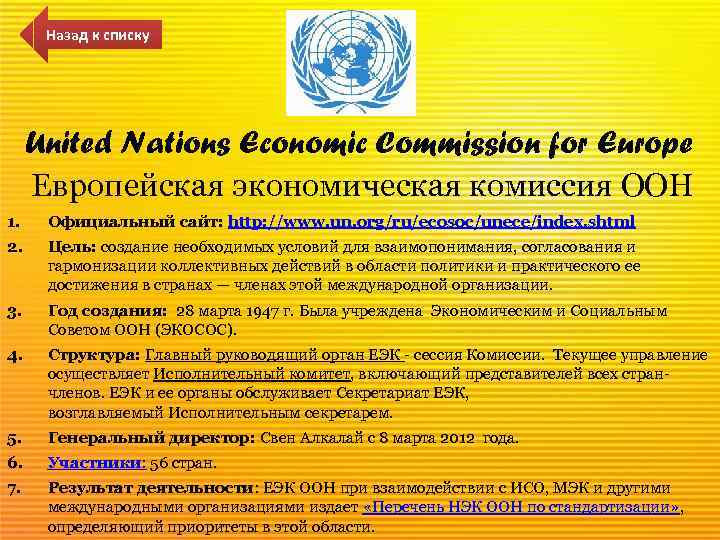 Назад к списку

United Nations Economic Commission for Europe

Европейская экономическая комиссия ООН

1. Официальный сайт: http://www.un.org/ru/ecosoc/unece/index.shtml

2. Цель: создание необходимых условий для взаимопонимания, согласования и гармонизации коллективных действий в области политики и практического ее достижения в странах — членах этой международной организации.

3. Год создания: 28 марта 1947 г. Была учреждена Экономическим и Социальным Советом ООН (ЭКОСОС).

4. Структура: Главный руководящий орган ЕЭК - сессия Комиссии. Текущее управление осуществляет Исполнительный комитет, включающий представителей всех стран-членов. ЕЭК и ее органы обслуживает Секретариат ЕЭК, возглавляемый Исполнительным секретарем.

5. Генеральный директор: Свен Алкалай с 8 марта 2012 года.

6. Участники: 56 стран.

7. Результат деятельности: ЕЭК ООН при взаимодействии с ИСО, МЭК и другими международными организациями издает «Перечень НЭК ООН по стандартизации», определяющий приоритеты в этой области.